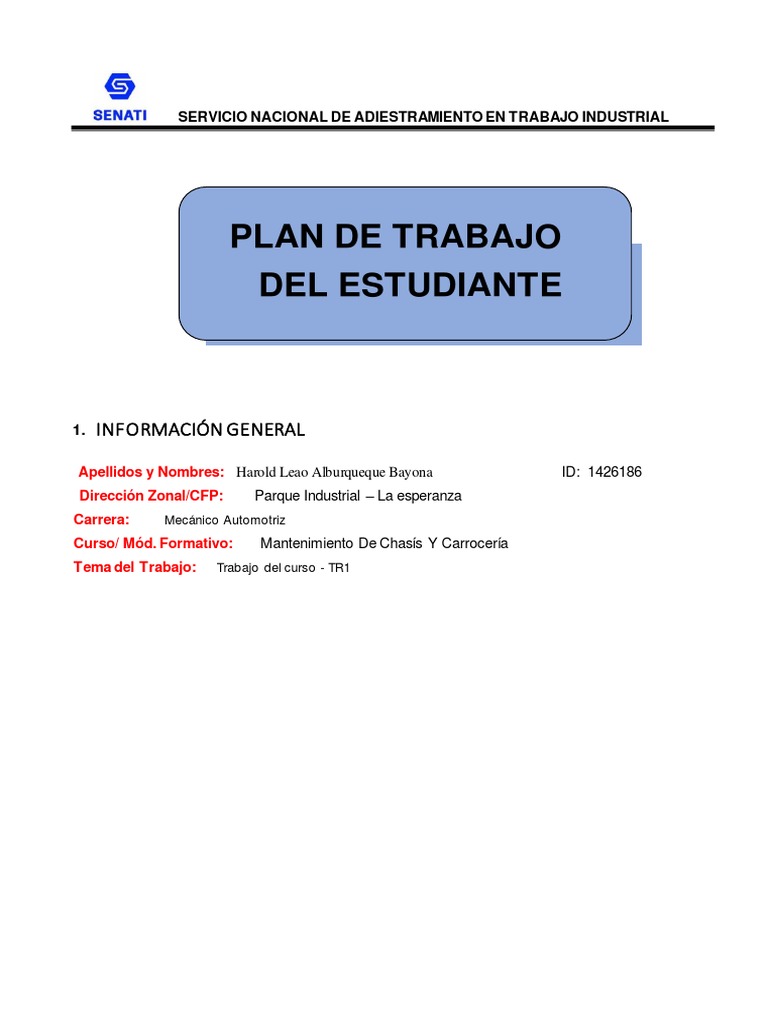 SENATI

SERVICIO NACIONAL DE ADIESTRAMIENTO EN TRABAJO INDUSTRIAL

PLAN DE TRABAJO
DEL ESTUDIANTE

1. INFORMACIÓN GENERAL

Apellidos y Nombres: Harold Leao Alburqueque Bayona ID: 1426186
Dirección Zonal/CFP: Parque Industrial – La esperanza
Carrera: Mecánico Automotriz
Curso/ Mód. Formativo: Mantenimiento De Chasís Y Carrocería
Tema del Trabajo: Trabajo del curso - TR1